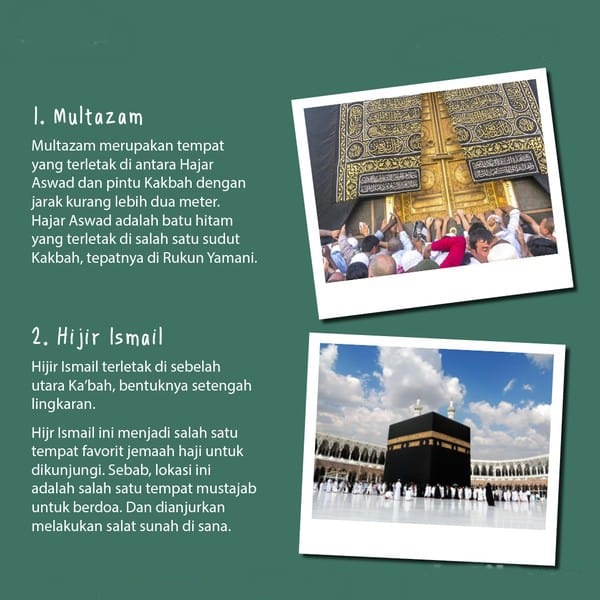 1. Multazam

Multazam merupakan tempat yang terletak di antara Hajar Aswad dan pintu Kakbah dengan jarak kurang lebih dua meter. Hajar Aswad adalah batu hitam yang terletak di salah satu sudut Kakbah, tepatnya di Rukun Yamani.

2. Hijir Ismail

Hijir Ismail terletak di sebelah utara Ka'bah, bentuknya setengah lingkaran.

Hijr Ismail ini menjadi salah satu tempat favorit jemaah haji untuk dikunjungi. Sebab, lokasi ini adalah salah satu tempat mustajab untuk berdoa. Dan dianjurkan melakukan salat sunah di sana.